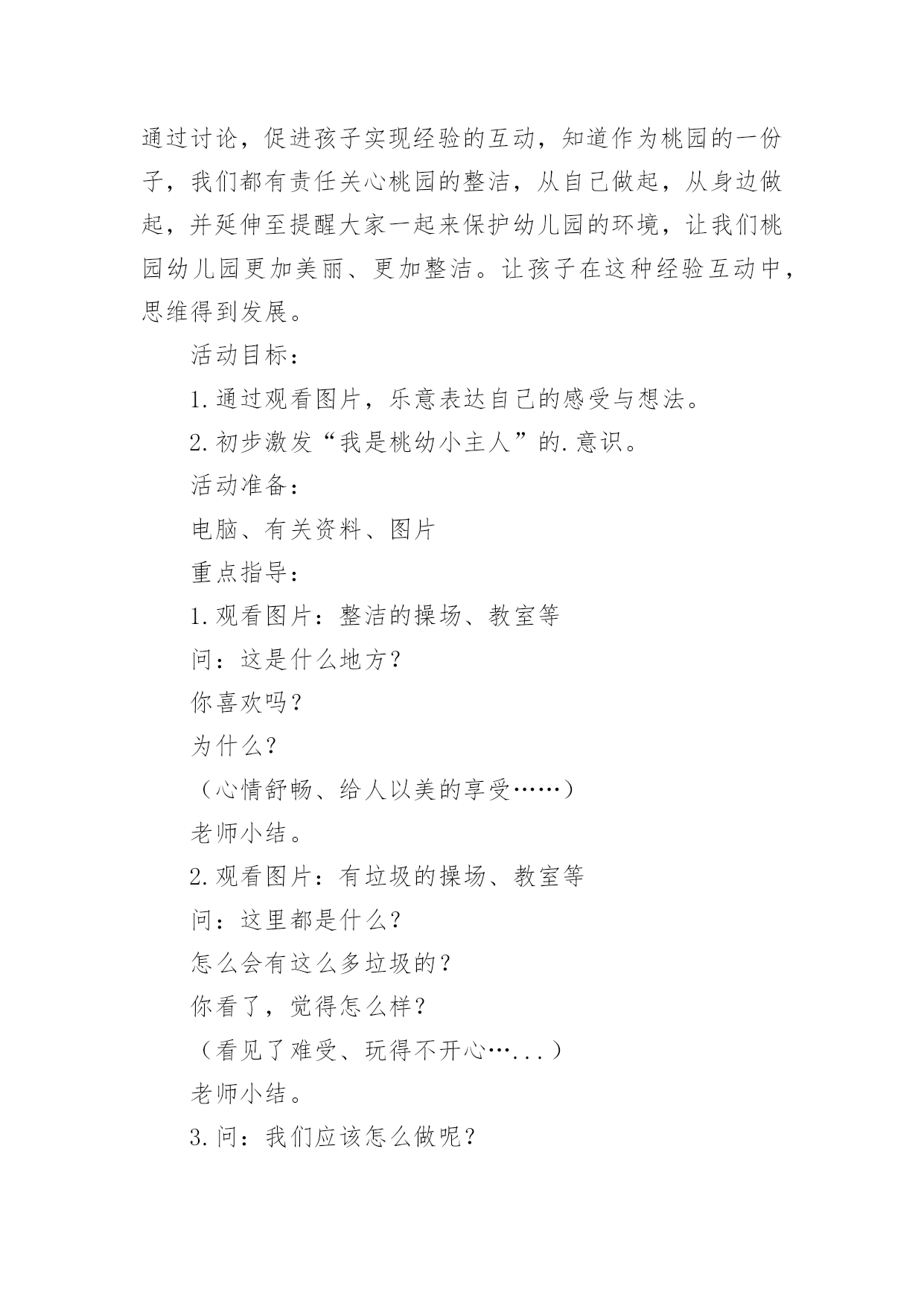 通过讨论，促进孩子实现经验的互动，知道作为桃园的一份子，我们都有责任关心桃园的整洁，从自己做起，从身边做起，并延伸至提醒大家一起来保护幼儿园的环境，让我们桃园幼儿园更加美丽、更加整洁。让孩子在这种经验互动中，思维得到发展。

活动目标：

1.通过观看图片，乐意表达自己的感受与想法。

2.初步激发“我是桃幼小主人”的.意识。

活动准备：

电脑、有关资料、图片

重点指导：

1.观看图片：整洁的操场、教室等

问：这是什么地方？

你喜欢吗？

为什么？

（心情舒畅、给人以美的享受……）

老师小结。

2.观看图片：有垃圾的操场、教室等

问：这里都是什么？

怎么会有这么多垃圾的？

你看了，觉得怎么样？

（看见了难受、玩得不开心…...）

老师小结。

3.问：我们应该怎么做呢？